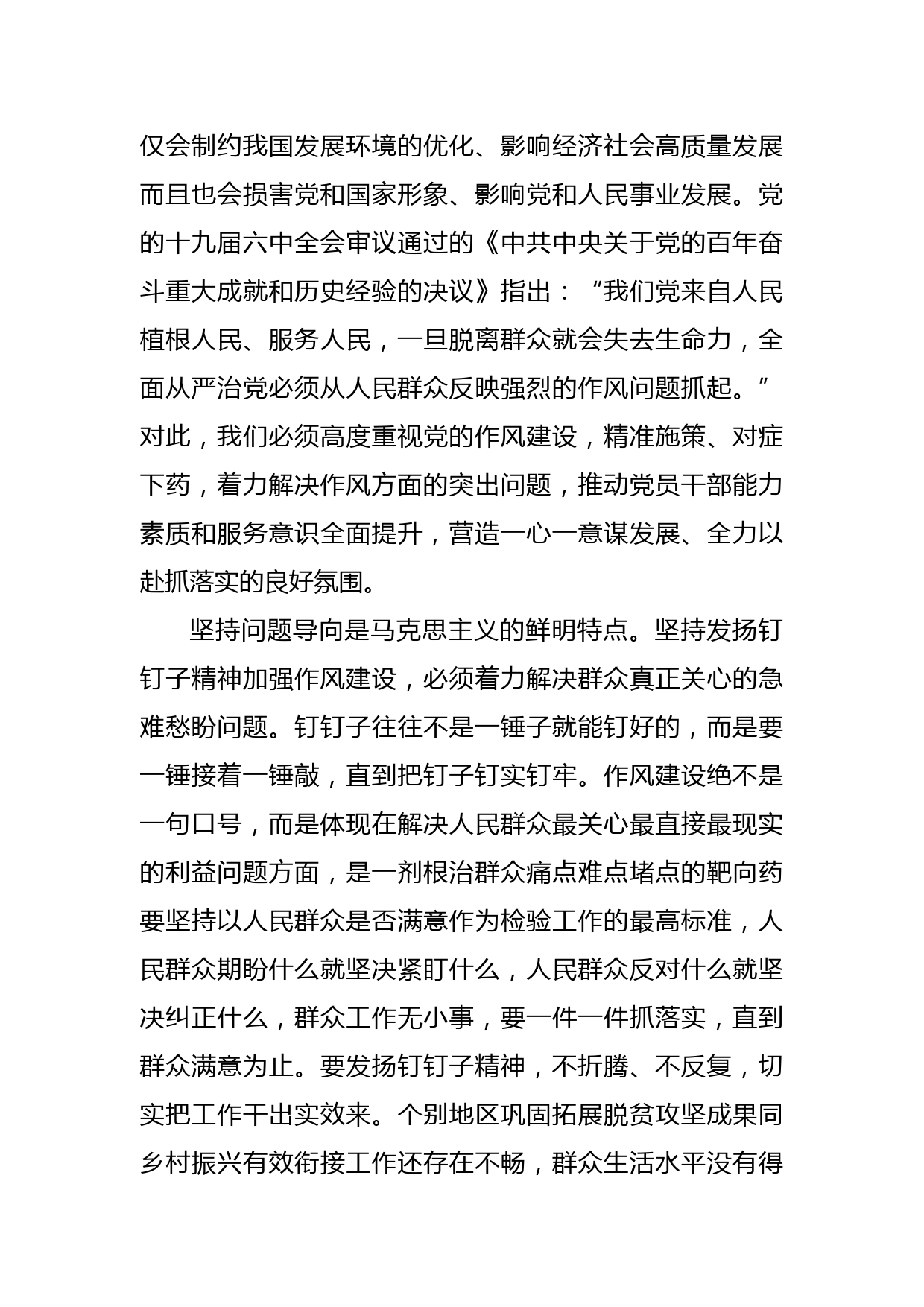 仅会制约我国发展环境的优化、影响经济社会高质量发展而且也会损害党和国家形象、影响党和人民事业发展。党的十九届六中全会审议通过的《中共中央关于党的百年奋斗重大成就和历史经验的决议》指出：“我们党来自人民植根人民、服务人民，一旦脱离群众就会失去生命力，全面从严治党必须从人民群众反映强烈的作风问题抓起。”对此，我们必须高度重视党的作风建设，精准施策、对症下药，着力解决作风方面的突出问题，推动党员干部能力素质和服务意识全面提升，营造一心一意谋发展、全力以赴抓落实的良好氛围。

坚持问题导向是马克思主义的鲜明特点。坚持发扬钉钉子精神加强作风建设，必须着力解决群众真正关心的急难愁盼问题。钉钉子往往不是一锤子就能钉好的，而是要一锤接着一锤敲，直到把钉子钉实钉牢。作风建设绝不是一句口号，而是体现在解决人民群众最关心最直接最现实的利益问题方面，是一剂根治群众痛点难点堵点的靶向药要坚持以人民群众是否满意作为检验工作的最高标准，人民群众期盼什么就坚决紧盯什么，人民群众反对什么就坚决纠正什么，群众工作无小事，要一件一件抓落实，直到群众满意为止。要发扬钉钉子精神，不折腾、不反复，切实把工作干出实效来。个别地区巩固拓展脱贫攻坚成果同乡村振兴有效衔接工作还存在不畅，群众生活水平没有得